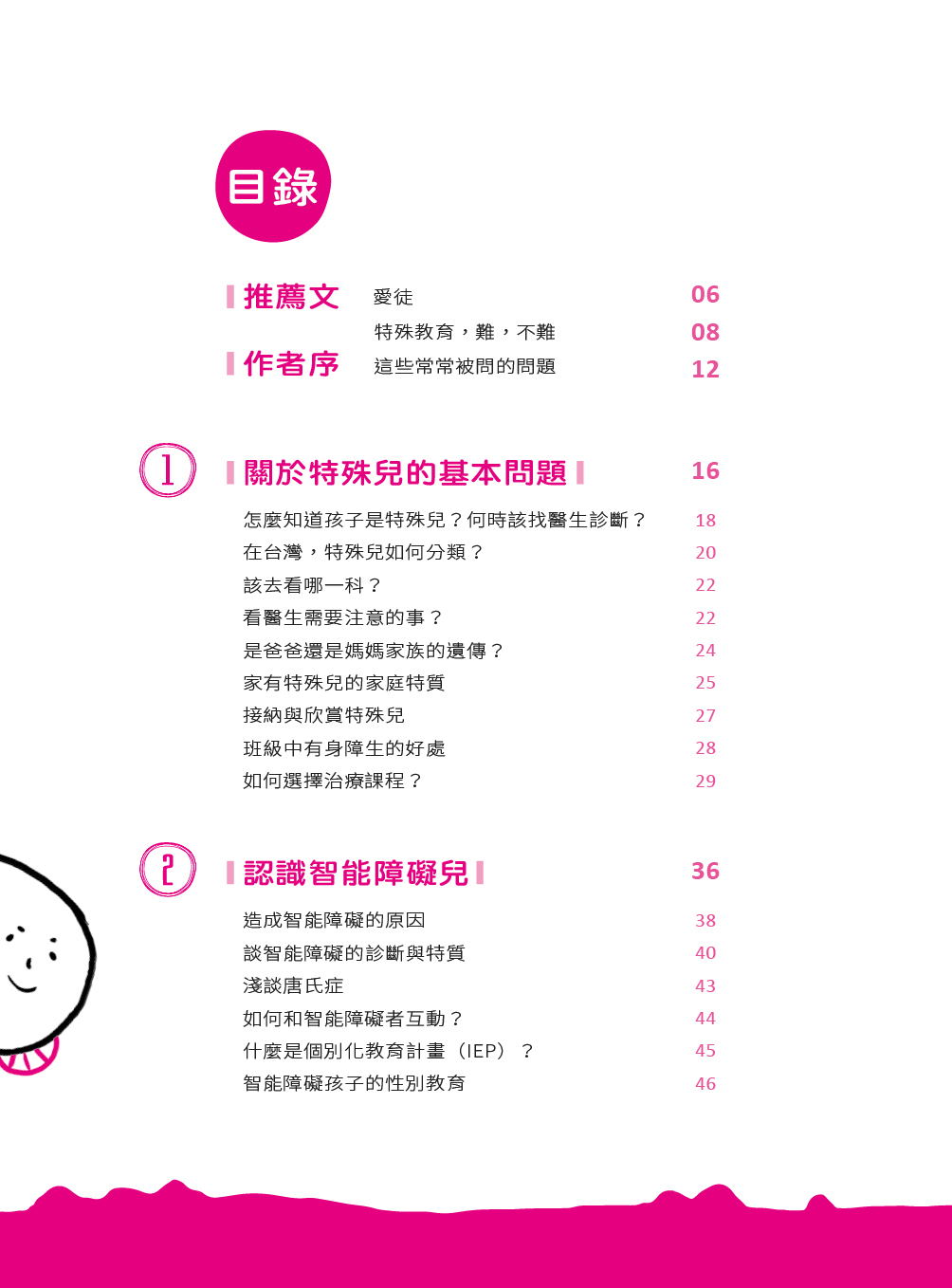 目錄

推薦文 愛徒 06
特殊教育，難，不難 08
作者序 這些常常被問的問題 12

1

關於特殊兒的基本問題 16

怎麼知道孩子是特殊兒？何時該找醫生診斷？ 18
在台灣，特殊兒如何分類？ 20
該去看哪一科？ 22
看醫生需要注意的事？ 22
是爸爸還是媽媽家族的遺傳？ 24
家有特殊兒的家庭特質 25
接納與欣賞特殊兒 27
班級中有身障生的好處 28
如何選擇治療課程？ 29

2

認識智能障礙兒 36

造成智能障礙的原因 38
談智能障礙的診斷與特質 40
淺談唐氏症 43
如何和智能障礙者互動？ 44
什麼是個別化教育計畫（IEP）？ 45
智能障礙孩子的性別教育 46